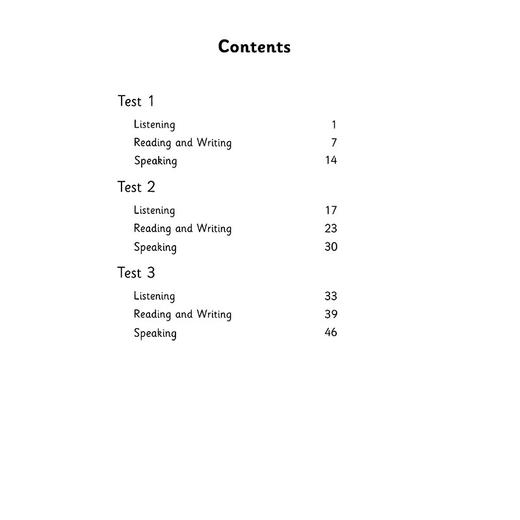 Contents

Test 1

Listening 1
Reading and Writing 7
Speaking 14

Test 2

Listening 17
Reading and Writing 23
Speaking 30

Test 3

Listening 33
Reading and Writing 39
Speaking 46